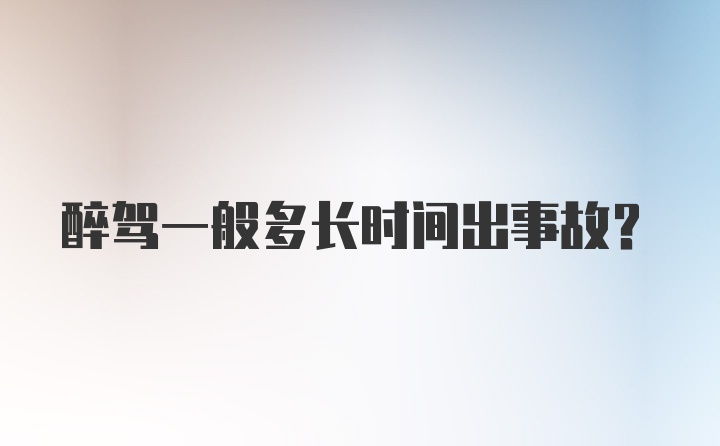 醉驾一般多长时间出事故？